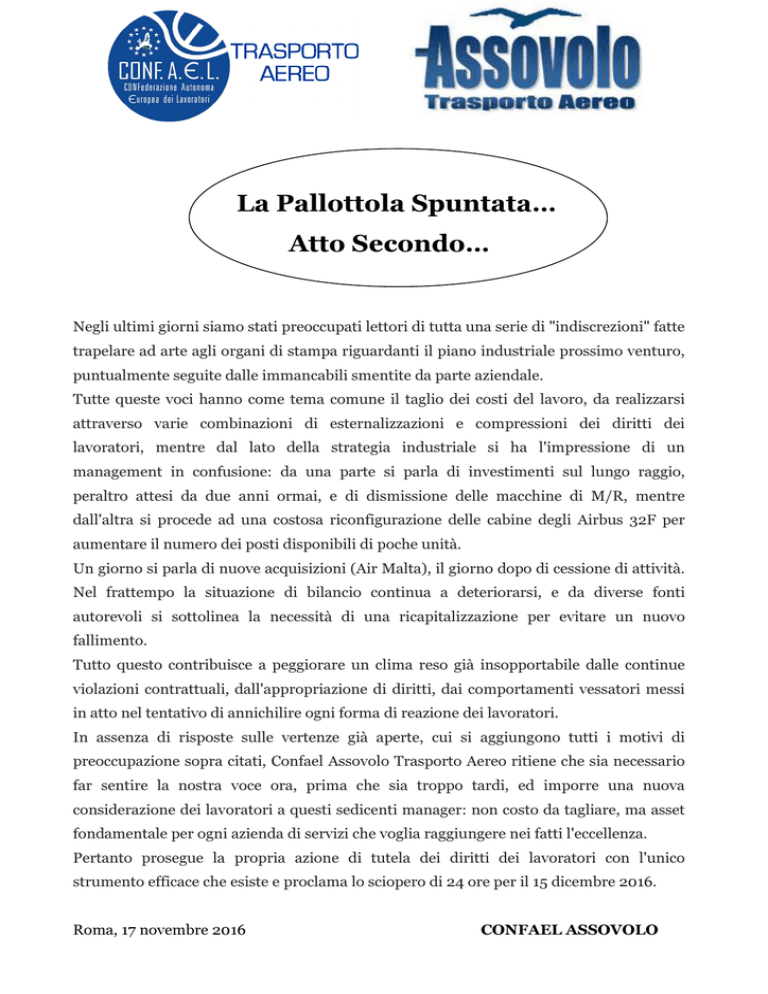 CONF. A. E. L.
CONFederazione Autonoma
Europea dei Lavoratori

TRASPORTO AEREO

Assovolo
Trasporto Aereo

La Pallottola Spuntata...
Atto Secondo...

Negli ultimi giorni siamo stati preoccupati lettori di tutta una serie di "indiscrezioni" fatte trapelare ad arte agli organi di stampa riguardanti il piano industriale prossimo venturo, puntualmente seguite dalle immancabili smentite da parte aziendale.
Tutte queste voci hanno come tema comune il taglio dei costi del lavoro, da realizzarsi attraverso varie combinazioni di esternalizzazioni e compressioni dei diritti dei lavoratori, mentre dal lato della strategia industriale si ha l'impressione di un management in confusione: da una parte si parla di investimenti sul lungo raggio, peraltro attesi da due anni ormai, e di dismissione delle macchine di M/R, mentre dall'altra si procede ad una costosa riconfigurazione delle cabine degli Airbus 32F per aumentare il numero dei posti disponibili di poche unità.
Un giorno si parla di nuove acquisizioni (Air Malta), il giorno dopo di cessione di attività. Nel frattempo la situazione di bilancio continua a deteriorarsi, e da diverse fonti autorevoli si sottolinea la necessità di una ricapitalizzazione per evitare un nuovo fallimento.
Tutto questo contribuisce a peggiorare un clima reso già insopportabile dalle continue violazioni contrattuali, dall'appropriazione di diritti, dai comportamenti vessatori messi in atto nel tentativo di annichilire ogni forma di reazione dei lavoratori.
In assenza di risposte sulle vertenze già aperte, cui si aggiungono tutti i motivi di preoccupazione sopra citati, Confael Assovolo Trasporto Aereo ritiene che sia necessario far sentire la nostra voce ora, prima che sia troppo tardi, ed imporre una nuova considerazione dei lavoratori a questi sedicenti manager: non costo da tagliare, ma asset fondamentale per ogni azienda di servizi che voglia raggiungere nei fatti l'eccellenza.
Pertanto prosegue la propria azione di tutela dei diritti dei lavoratori con l'unico strumento efficace che esiste e proclama lo sciopero di 24 ore per il 15 dicembre 2016.

Roma, 17 novembre 2016

CONFAEL ASSOVOLO